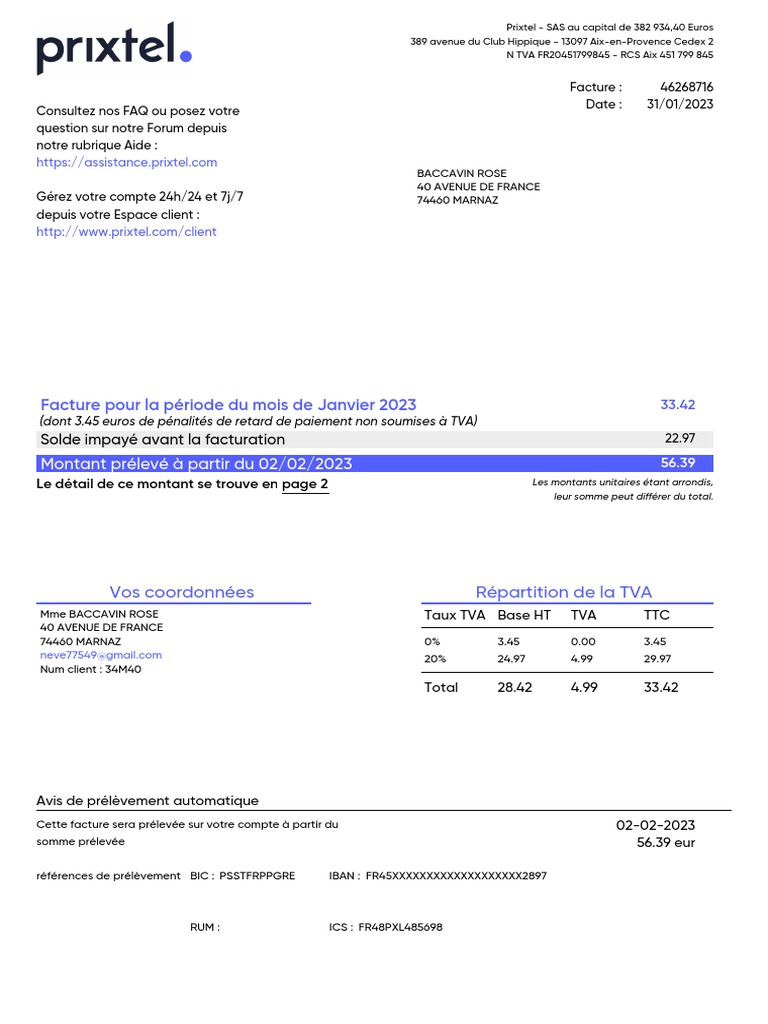 prixtel.

Prixtel - SAS au capital de 382 934,40 Euros
389 avenue du Club Hippique - 13097 Aix-en-Provence Cedex 2
N TVA FR20451799845 - RCS Aix 451 799 845

Facture : 46268716
Date : 31/01/2023

Consultez nos FAQ ou posez votre question sur notre Forum depuis notre rubrique Aide :
https://assistance.prixtel.com

Gérez votre compte 24h/24 et 7j/7 depuis votre Espace client :
http://www.prixtel.com/client

BACCAVIN ROSE
40 AVENUE DE FRANCE
74460 MARNAZ

Facture pour la période du mois de Janvier 2023 33.42
(dont 3.45 euros de pénalités de retard de paiement non soumises à TVA)
Solde impayé avant la facturation 22.97
Montant prélevé à partir du 02/02/2023 56.39
Le détail de ce montant se trouve en page 2

Les montants unitaires étant arrondis, leur somme peut différer du total.

Vos coordonnées
Mme BACCAVIN ROSE
40 AVENUE DE FRANCE
74460 MARNAZ
neve77549@gmail.com
Num client : 34M40

Répartition de la TVA

| Taux TVA | Base HT | TVA | TTC |
|---|---|---|---|
| 0% | 3.45 | 0.00 | 3.45 |
| 20% | 24.97 | 4.99 | 29.97 |
| Total | 28.42 | 4.99 | 33.42 |

Avis de prélèvement automatique
Cette facture sera prélevée sur votre compte à partir du 02-02-2023
somme prélevée 56.39 eur

références de prélèvement BIC : PSSTFRPPGRE IBAN : FR45XXXXXXXXXXXXXXXXXXX2897

RUM : ICS : FR48PXL485698